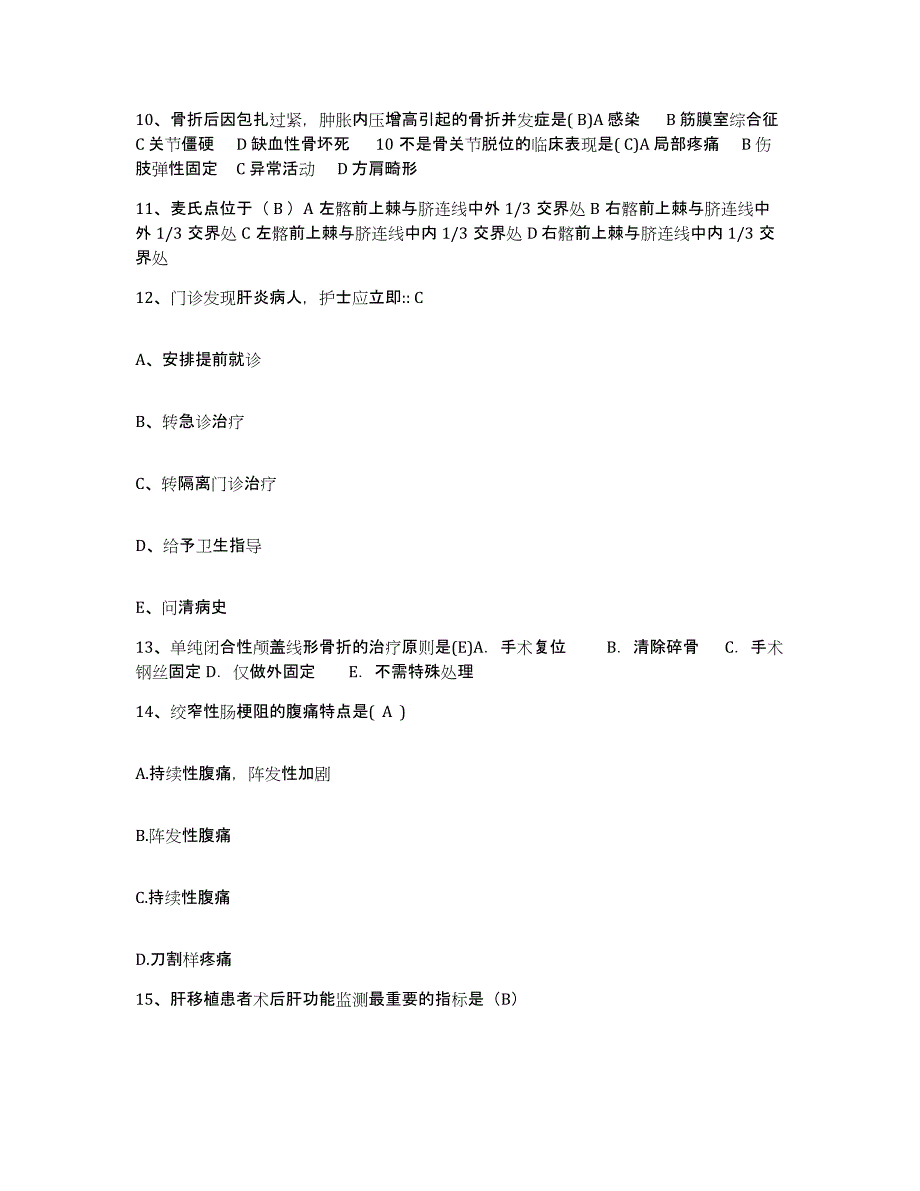 10、骨折后因包扎过紧，肿胀内压增高引起的骨折并发症是( B)A 感染 B 筋膜室综合征 C 关节僵硬 D 缺血性骨坏死 10 不是骨关节脱位的临床表现是( C)A 局部疼痛 B 伤肢弹性固定 C 异常活动 D 方肩畸形

11、麦氏点位于（ B ）A 左髂前上棘与脐连线中外 1/3 交界处 B 右髂前上棘与脐连线中外 1/3 交界处 C 左髂前上棘与脐连线中内 1/3 交界处 D 右髂前上棘与脐连线中内 1/3 交界处

12、门诊发现肝炎病人，护士应立即:: C

A、安排提前就诊

B、转急诊治疗

C、转隔离门诊治疗

D、给予卫生指导

E、问清病史

13、单纯闭合性颅盖线形骨折的治疗原则是(E)A. 手术复位 B. 清除碎骨 C. 手术钢丝固定 D. 仅做外固定 E. 不需特殊处理

14、绞窄性肠梗阻的腹痛特点是( A )

A.持续性腹痛，阵发性加剧

B.阵发性腹痛

C.持续性腹痛

D.刀割样疼痛

15、肝移植患者术后肝功能监测最重要的指标是（B）